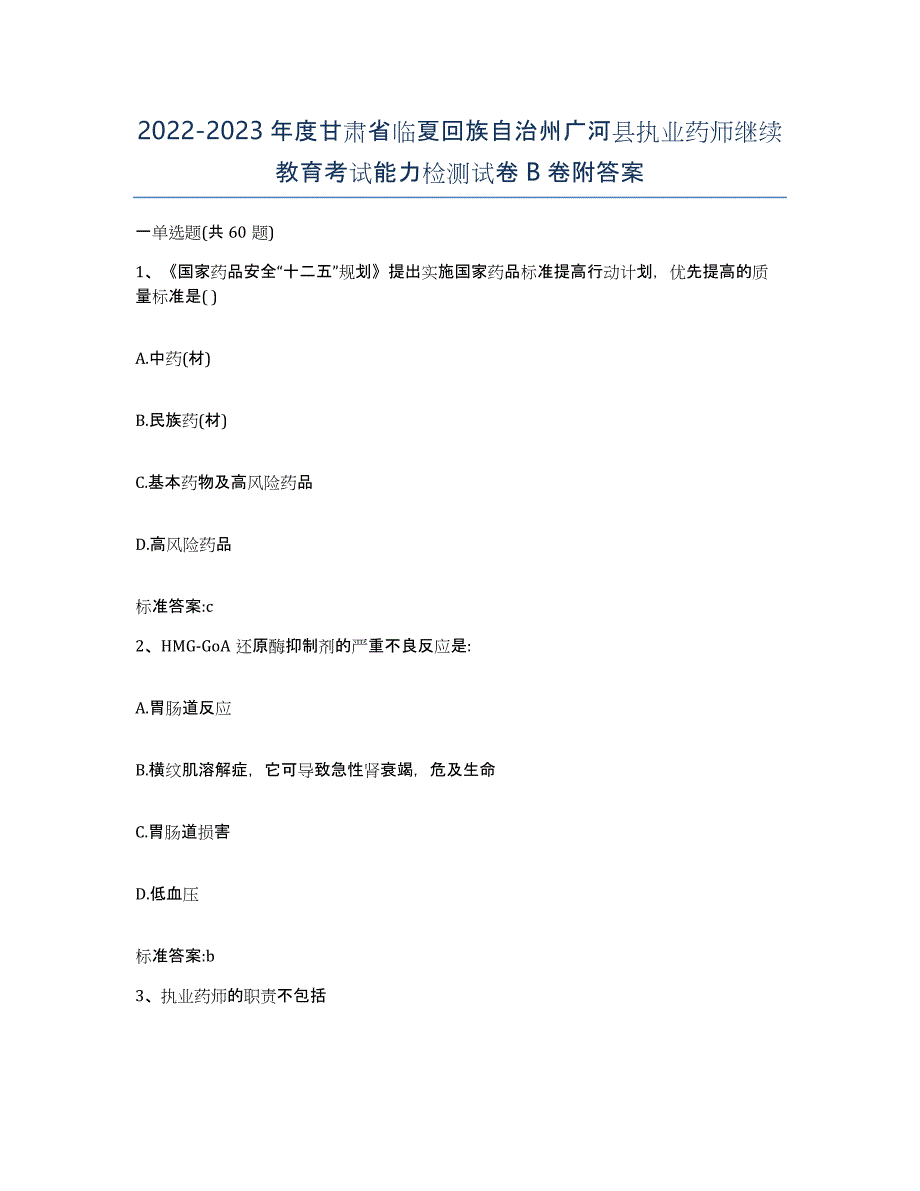 2022-2023年度甘肃省临夏回族自治州广河县执业药师继续教育考试能力检测试卷B卷附答案

一单选题(共60题)

1、《国家药品安全“十二五”规划》提出实施国家药品标准提高行动计划，优先提高的质量标准是( )

A.中药(材)

B.民族药(材)

C.基本药物及高风险药品

D.高风险药品

标准答案:c

2、HMG-GoA还原酶抑制剂的严重不良反应是:

A.胃肠道反应

B.横纹肌溶解症，它可导致急性肾衰竭，危及生命

C.胃肠道损害

D.低血压

标准答案:b

3、执业药师的职责不包括